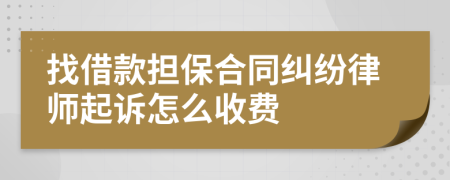 找借款担保合同纠纷律师起诉怎么收费